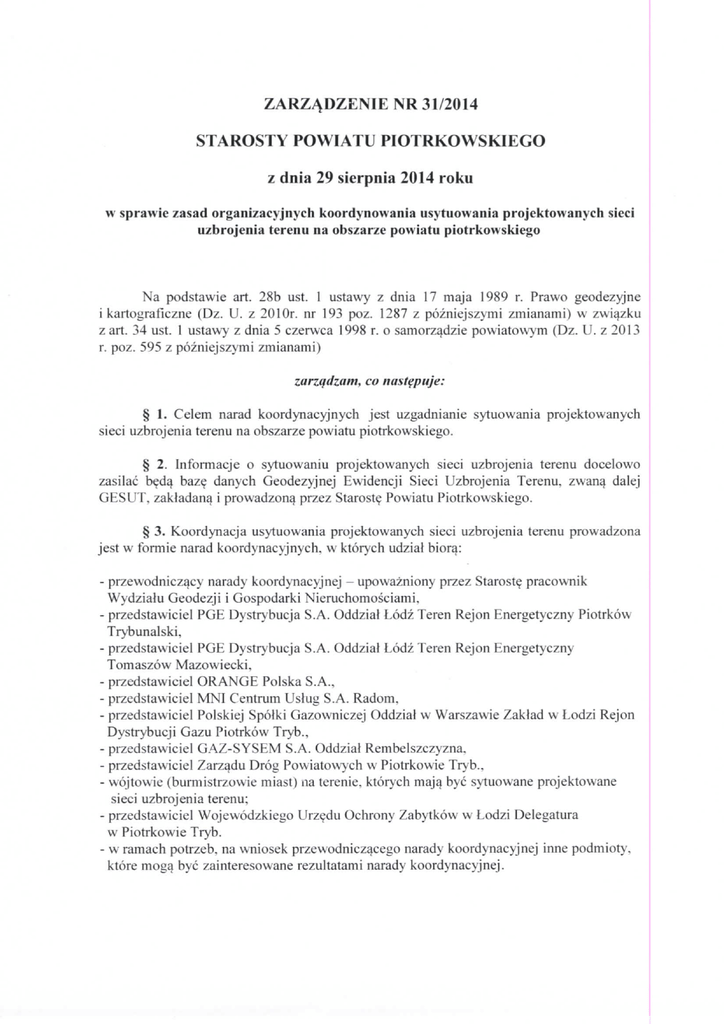 ZARZĄDZENIE NR 31/2014

STAROSTY POWIATU PIOTRKOWSKIEGO

z dnia 29 sierpnia 2014 roku

w sprawie zasad organizacyjnych koordynowania usytuowania projektowanych sieci uzbrojenia terenu na obszarze powiatu piotrkowskiego

Na podstawie art. 28b ust. 1 ustawy z dnia 17 maja 1989 r. Prawo geodezyjne i kartograficzne (Dz. U. z 2010r. nr 193 poz. 1287 z późniejszymi zmianami) w związku z art. 34 ust. 1 ustawy z dnia 5 czerwca 1998 r. o samorządzie powiatowym (Dz. U. z 2013 r. poz. 595 z późniejszymi zmianami)

zarządzam, co następuje:

§ 1. Celem narad koordynacyjnych jest uzgadnianie sytuowania projektowanych sieci uzbrojenia terenu na obszarze powiatu piotrkowskiego.

§ 2. Informacje o sytuowaniu projektowanych sieci uzbrojenia terenu docelowo zasilać będą bazę danych Geodezyjnej Ewidencji Sieci Uzbrojenia Terenu, zwaną dalej GESUT, zakładaną i prowadzoną przez Starostę Powiatu Piotrkowskiego.

§ 3. Koordynacja usytuowania projektowanych sieci uzbrojenia terenu prowadzona jest w formie narad koordynacyjnych, w których udział biorą:

- przewodniczący narady koordynacyjnej – upoważniony przez Starostę pracownik Wydziału Geodezji i Gospodarki Nieruchomościami,
- przedstawiciel PGE Dystrybucja S.A. Oddział Łódź Teren Rejon Energetyczny Piotrków Trybunalski,
- przedstawiciel PGE Dystrybucja S.A. Oddział Łódź Teren Rejon Energetyczny Tomaszów Mazowiecki,
- przedstawiciel ORANGE Polska S.A.,
- przedstawiciel MNI Centrum Usług S.A. Radom,
- przedstawiciel Polskiej Spółki Gazowniczej Oddział w Warszawie Zakład w Łodzi Rejon Dystrybucji Gazu Piotrków Tryb.,
- przedstawiciel GAZ-SYSEM S.A. Oddział Rembelszczyzna,
- przedstawiciel Zarządu Dróg Powiatowych w Piotrkowie Tryb.,
- wójtowie (burmistrzowie miast) na terenie, których mają być sytuowane projektowane sieci uzbrojenia terenu;
- przedstawiciel Wojewódzkiego Urzędu Ochrony Zabytków w Łodzi Delegatura w Piotrkowie Tryb.
- w ramach potrzeb, na wniosek przewodniczącego narady koordynacyjnej inne podmioty, które mogą być zainteresowane rezultatami narady koordynacyjnej.